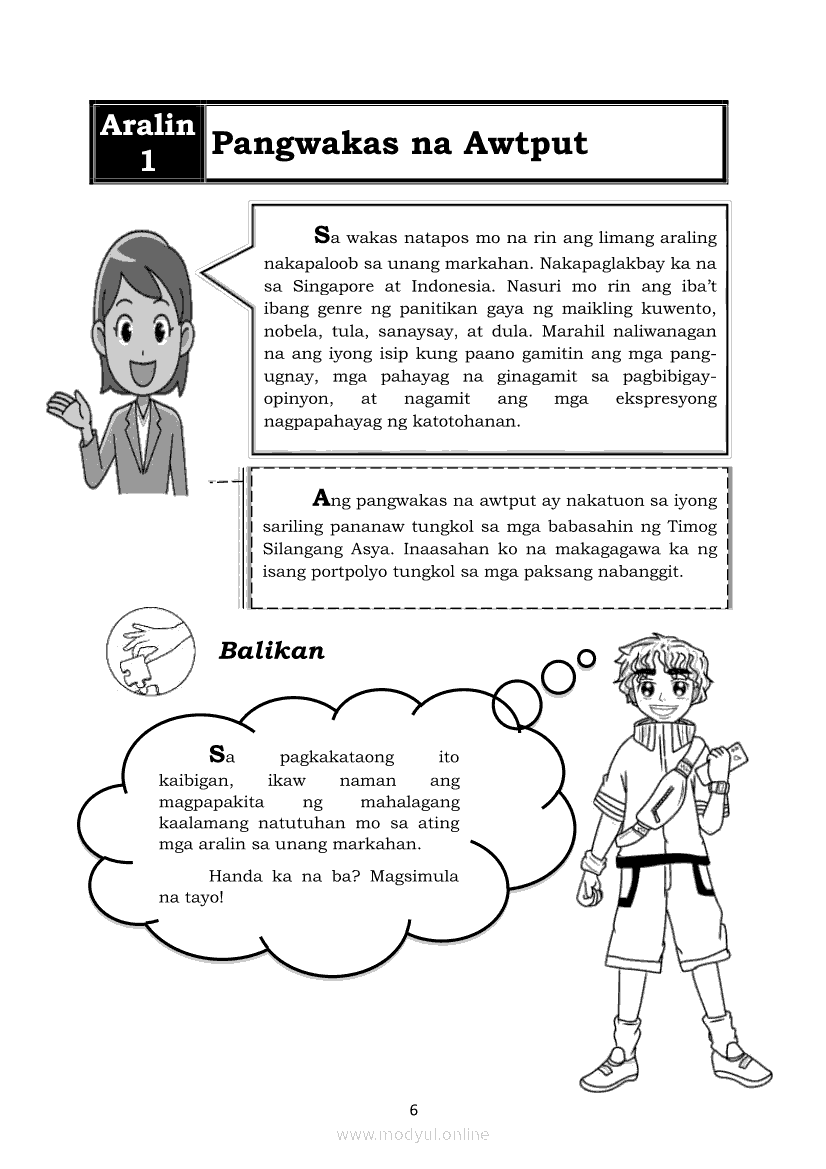 Aralin 1

Pangwakas na Awtput

Sa wakas natapos mo na rin ang limang araling nakapaloob sa unang markahan. Nakapaglakbay ka na sa Singapore at Indonesia. Nasuri mo rin ang iba't ibang genre ng panitikan gaya ng maikling kuwento, nobela, tula, sanaysay, at dula. Marahil naliwanagan na ang iyong isip kung paano gamitin ang mga pang-ugnay, mga pahayag na ginagamit sa pagbibigay-opinyon, at nagamit ang mga ekspresyong nagpapahayag ng katotohanan.

Ang pangwakas na awtput ay nakatuon sa iyong sariling pananaw tungkol sa mga babasahin ng Timog Silangang Asya. Inaasahan ko na makagagawa ka ng isang portpolyo tungkol sa mga paksang nabanggit.

Balikan

Sa pagkakataong ito kaibigan, ikaw naman ang magpapakita ng mahalagang kaalamang natutuhan mo sa ating mga aralin sa unang markahan.

Handa ka na ba? Magsimula na tayo!

6

www.modyul.online